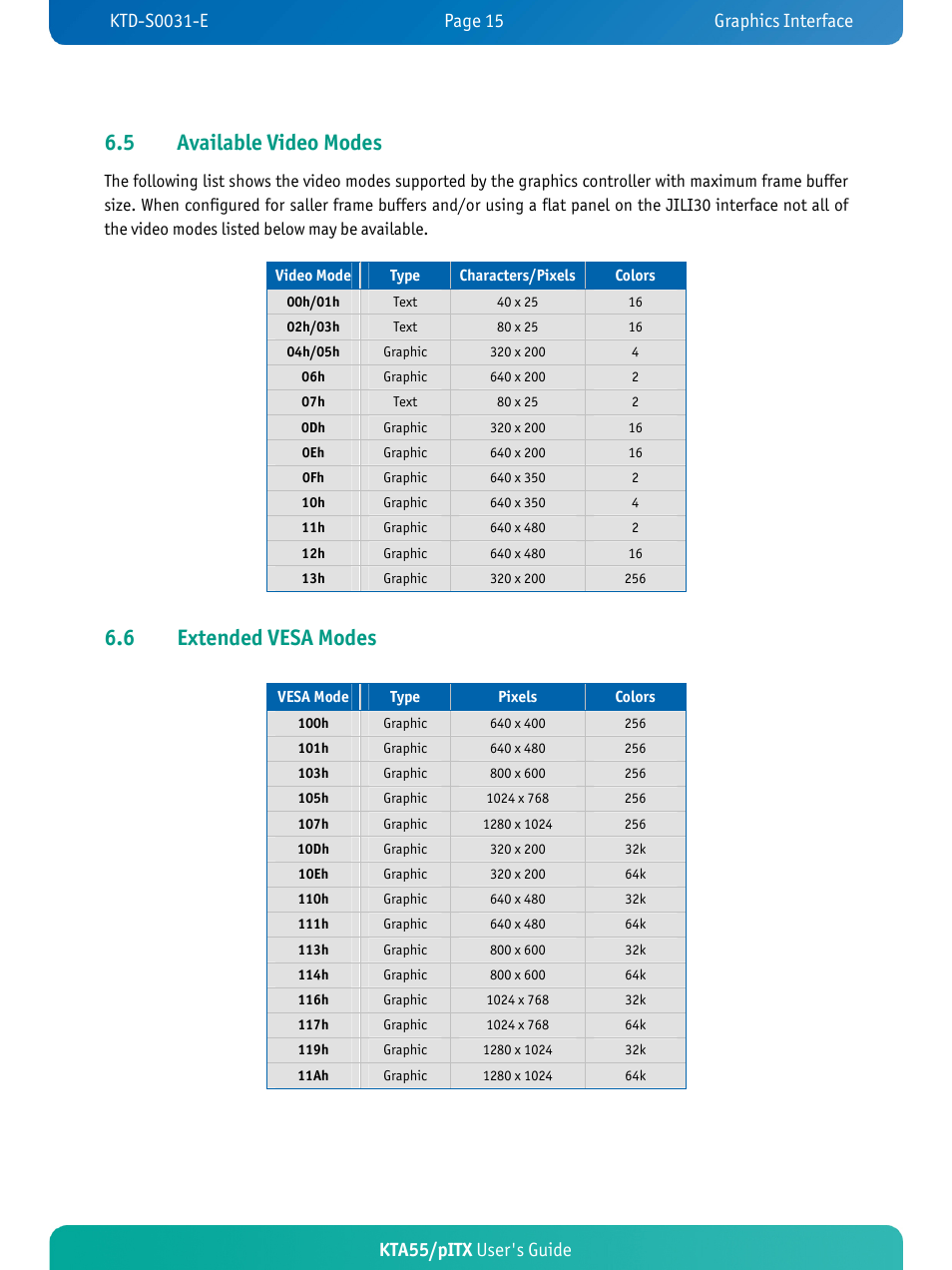 KTD-S0031-E Page 15 Graphics Interface

6.5 Available Video Modes

The following list shows the video modes supported by the graphics controller with maximum frame buffer size. When configured for saller frame buffers and/or using a flat panel on the JILI30 interface not all of the video modes listed below may be available.

| Video Mode | Type | Characters/Pixels | Colors |
|---|---|---|---|
| 00h/01h | Text | 40 x 25 | 16 |
| 02h/03h | Text | 80 x 25 | 16 |
| 04h/05h | Graphic | 320 x 200 | 4 |
| 06h | Graphic | 640 x 200 | 2 |
| 07h | Text | 80 x 25 | 2 |
| 0Dh | Graphic | 320 x 200 | 16 |
| 0Eh | Graphic | 640 x 200 | 16 |
| 0Fh | Graphic | 640 x 350 | 2 |
| 10h | Graphic | 640 x 350 | 4 |
| 11h | Graphic | 640 x 480 | 2 |
| 12h | Graphic | 640 x 480 | 16 |
| 13h | Graphic | 320 x 200 | 256 |

6.6 Extended VESA Modes

| VESA Mode | Type | Pixels | Colors |
|---|---|---|---|
| 100h | Graphic | 640 x 400 | 256 |
| 101h | Graphic | 640 x 480 | 256 |
| 103h | Graphic | 800 x 600 | 256 |
| 105h | Graphic | 1024 x 768 | 256 |
| 107h | Graphic | 1280 x 1024 | 256 |
| 10Dh | Graphic | 320 x 200 | 32k |
| 10Eh | Graphic | 320 x 200 | 64k |
| 110h | Graphic | 640 x 480 | 32k |
| 111h | Graphic | 640 x 480 | 64k |
| 113h | Graphic | 800 x 600 | 32k |
| 114h | Graphic | 800 x 600 | 64k |
| 116h | Graphic | 1024 x 768 | 32k |
| 117h | Graphic | 1024 x 768 | 64k |
| 119h | Graphic | 1280 x 1024 | 32k |
| 11Ah | Graphic | 1280 x 1024 | 64k |

KTA55/pITX User's Guide